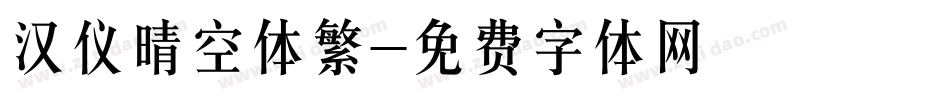 汉仪晴空体繁-免费字体网